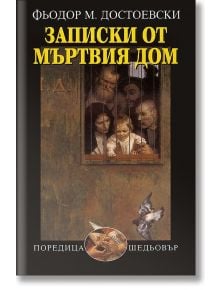 ФЬОДОР М. ДОСТОЕВСКИ

ЗАПИСКИ ОТ МЪРТВИЯ ДОМ

ПОРЕДИЦА ШЕДЬОВЪР